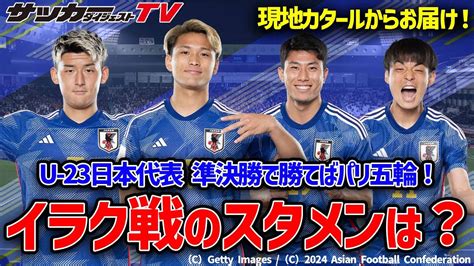 サッカーダイジェストTV

現地カタールからお届け！

U-23日本代表 準決勝で勝てばパリ五輪！

イラク戦のスタメンは？

(C) Getty Images / (C) 2024 Asian Football Confederation